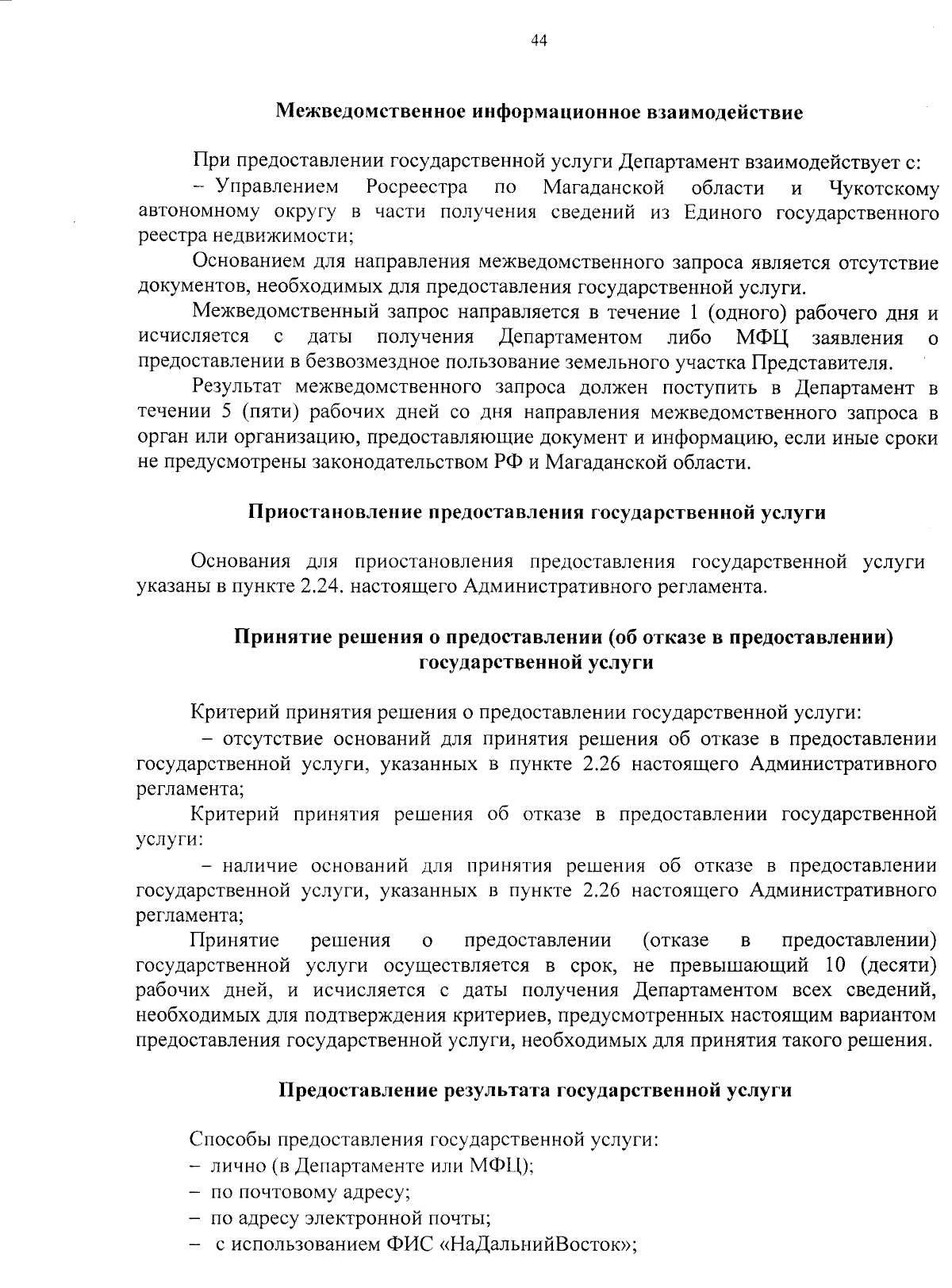 44

Межведомственное информационное взаимодействие

При предоставлении государственной услуги Департамент взаимодействует с:
– Управлением Росреестра по Магаданской области и Чукотскому автономному округу в части получения сведений из Единого государственного реестра недвижимости;

Основанием для направления межведомственного запроса является отсутствие документов, необходимых для предоставления государственной услуги.

Межведомственный запрос направляется в течение 1 (одного) рабочего дня и исчисляется с даты получения Департаментом либо МФЦ заявления о предоставлении в безвозмездное пользование земельного участка Представителя.

Результат межведомственного запроса должен поступить в Департамент в течении 5 (пяти) рабочих дней со дня направления межведомственного запроса в орган или организацию, предоставляющие документ и информацию, если иные сроки не предусмотрены законодательством РФ и Магаданской области.

Приостановление предоставления государственной услуги

Основания для приостановления предоставления государственной услуги указаны в пункте 2.24. настоящего Административного регламента.

Принятие решения о предоставлении (об отказе в предоставлении) государственной услуги

Критерий принятия решения о предоставлении государственной услуги:
– отсутствие оснований для принятия решения об отказе в предоставлении государственной услуги, указанных в пункте 2.26 настоящего Административного регламента;

Критерий принятия решения об отказе в предоставлении государственной услуги:
– наличие оснований для принятия решения об отказе в предоставлении государственной услуги, указанных в пункте 2.26 настоящего Административного регламента;

Принятие решения о предоставлении (отказе в предоставлении) государственной услуги осуществляется в срок, не превышающий 10 (десяти) рабочих дней, и исчисляется с даты получения Департаментом всех сведений, необходимых для подтверждения критериев, предусмотренных настоящим вариантом предоставления государственной услуги, необходимых для принятия такого решения.

Предоставление результата государственной услуги

Способы предоставления государственной услуги:
– лично (в Департаменте или МФЦ);
– по почтовому адресу;
– по адресу электронной почты;
– с использованием ФИС «НаДальнийВосток»;